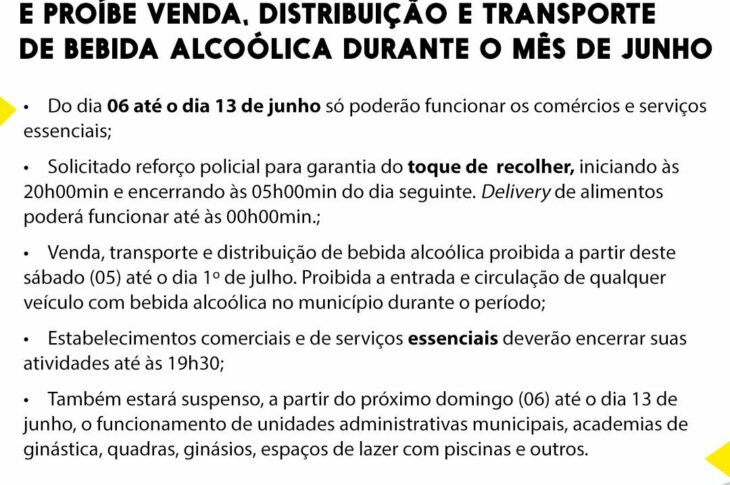 E PROÍBE VENDA, DISTRIBUIÇÃO E TRANSPORTE DE BEBIDA ALCOÓLICA DURANTE O MÊS DE JUNHO

• Do dia 06 até o dia 13 de junho só poderão funcionar os comércios e serviços essenciais;

• Solicitado reforço policial para garantia do toque de recolher, iniciando às 20h00min e encerrando às 05h00min do dia seguinte. Delivery de alimentos poderá funcionar até às 00h00min.;

• Venda, transporte e distribuição de bebida alcoólica proibida a partir deste sábado (05) até o dia 1º de julho. Proibida a entrada e circulação de qualquer veículo com bebida alcoólica no município durante o período;

• Estabelecimentos comerciais e de serviços essenciais deverão encerrar suas atividades até às 19h30;

• Também estará suspenso, a partir do próximo domingo (06) até o dia 13 de junho, o funcionamento de unidades administrativas municipais, academias de ginástica, quadras, ginásios, espaços de lazer com piscinas e outros.